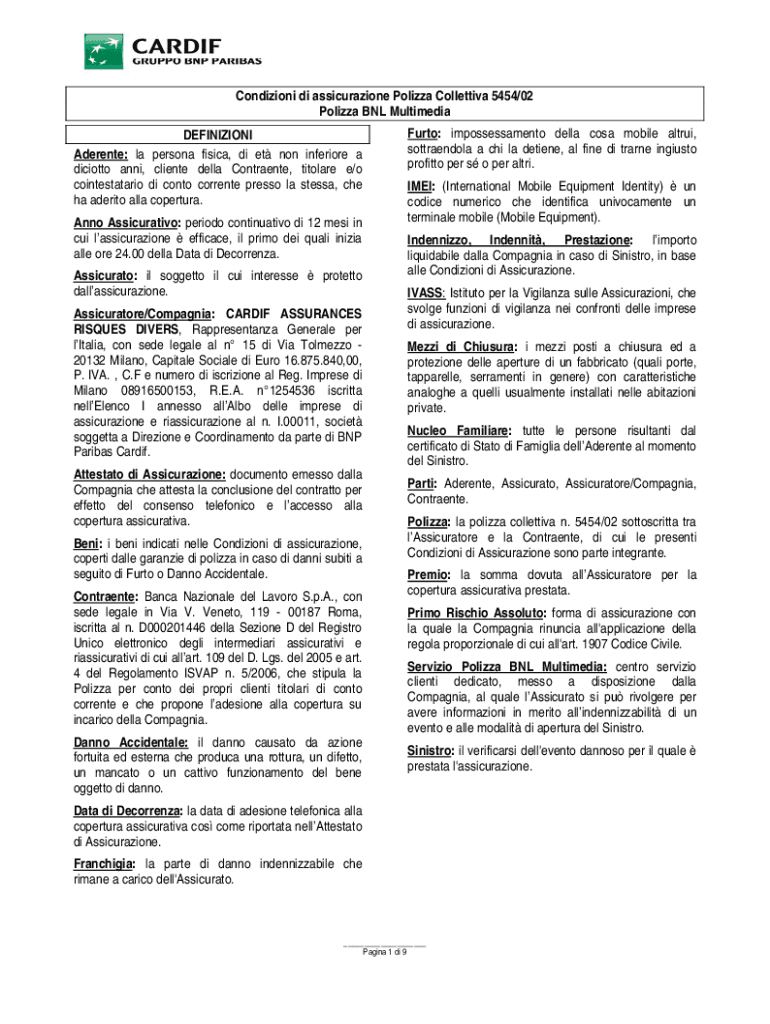 CARDIF
GRUPPO BNP PARIBAS

Condizioni di assicurazione Polizza Collettiva 5454/02
Polizza BNL Multimedia

DEFINIZIONI

Aderente: la persona fisica, di età non inferiore a diciotto anni, cliente della Contraente, titolare e/o cointestatario di conto corrente presso la stessa, che ha aderito alla copertura.

Anno Assicurativo: periodo continuativo di 12 mesi in cui l'assicurazione è efficace, il primo dei quali inizia alle ore 24.00 della Data di Decorrenza.

Assicurato: il soggetto il cui interesse è protetto dall'assicurazione.

Assicuratore/Compagnia: CARDIF ASSURANCES RISQUES DIVERS, Rappresentanza Generale per l'Italia, con sede legale al n° 15 di Via Tolmezzo - 20132 Milano, Capitale Sociale di Euro 16.875.840,00, P. IVA. , C.F e numero di iscrizione al Reg. Imprese di Milano 08916500153, R.E.A. n°1254536 iscritta nell'Elenco I annesso all'Albo delle imprese di assicurazione e riassicurazione al n. I.00011, società soggetta a Direzione e Coordinamento da parte di BNP Paribas Cardif.

Attestato di Assicurazione: documento emesso dalla Compagnia che attesta la conclusione del contratto per effetto del consenso telefonico e l'accesso alla copertura assicurativa.

Beni: i beni indicati nelle Condizioni di assicurazione, coperti dalle garanzie di polizza in caso di danni subiti a seguito di Furto o Danno Accidentale.

Contraente: Banca Nazionale del Lavoro S.p.A., con sede legale in Via V. Veneto, 119 - 00187 Roma, iscritta al n. D000201446 della Sezione D del Registro Unico elettronico degli intermediari assicurativi e riassicurativi di cui all'art. 109 del D. Lgs. del 2005 e art. 4 del Regolamento ISVAP n. 5/2006, che stipula la Polizza per conto dei propri clienti titolari di conto corrente e che propone l'adesione alla copertura su incarico della Compagnia.

Danno Accidentale: il danno causato da azione fortuita ed esterna che produca una rottura, un difetto, un mancato o un cattivo funzionamento del bene oggetto di danno.

Data di Decorrenza: la data di adesione telefonica alla copertura assicurativa così come riportata nell'Attestato di Assicurazione.

Franchigia: la parte di danno indennizzabile che rimane a carico dell'Assicurato.

Furto: impossessamento della cosa mobile altrui, sottraendola a chi la detiene, al fine di trarne ingiusto profitto per sé o per altri.

IMEI: (International Mobile Equipment Identity) è un codice numerico che identifica univocamente un terminale mobile (Mobile Equipment).

Indennizzo, Indennità, Prestazione: l'importo liquidabile dalla Compagnia in caso di Sinistro, in base alle Condizioni di Assicurazione.

IVASS: Istituto per la Vigilanza sulle Assicurazioni, che svolge funzioni di vigilanza nei confronti delle imprese di assicurazione.

Mezzi di Chiusura: i mezzi posti a chiusura ed a protezione delle aperture di un fabbricato (quali porte, tapparelle, serramenti in genere) con caratteristiche analoghe a quelli usualmente installati nelle abitazioni private.

Nucleo Familiare: tutte le persone risultanti dal certificato di Stato di Famiglia dell'Aderente al momento del Sinistro.

Parti: Aderente, Assicurato, Assicuratore/Compagnia, Contraente.

Polizza: la polizza collettiva n. 5454/02 sottoscritta tra l'Assicuratore e la Contraente, di cui le presenti Condizioni di Assicurazione sono parte integrante.

Premio: la somma dovuta all'Assicuratore per la copertura assicurativa prestata.

Primo Rischio Assoluto: forma di assicurazione con la quale la Compagnia rinuncia all'applicazione della regola proporzionale di cui all'art. 1907 Codice Civile.

Servizio Polizza BNL Multimedia: centro servizio clienti dedicato, messo a disposizione dalla Compagnia, al quale l'Assicurato si può rivolgere per avere informazioni in merito all'indennizzabilità di un evento e alle modalità di apertura del Sinistro.

Sinistro: il verificarsi dell'evento dannoso per il quale è prestata l'assicurazione.

Pagina 1 di 9